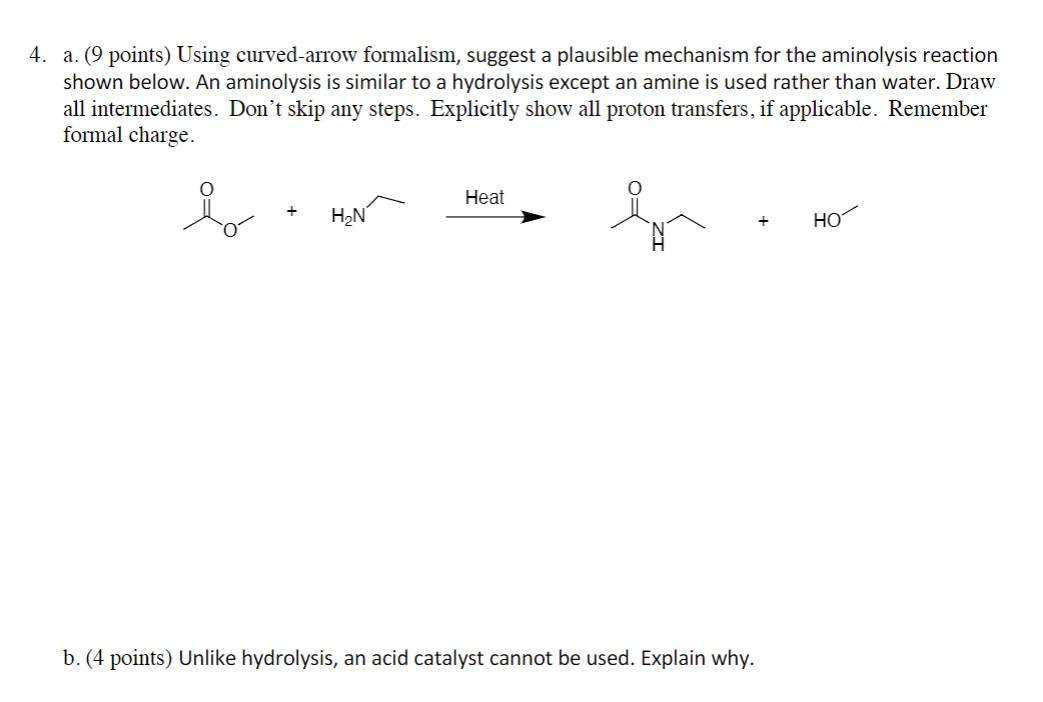 4. a. (9 points) Using curved-arrow formalism, suggest a plausible mechanism for the aminolysis reaction shown below. An aminolysis is similar to a hydrolysis except an amine is used rather than water. Draw all intermediates. Don't skip any steps. Explicitly show all proton transfers, if applicable. Remember formal charge.

O O + $H_2N$ Heat O N H + HO

b. (4 points) Unlike hydrolysis, an acid catalyst cannot be used. Explain why.